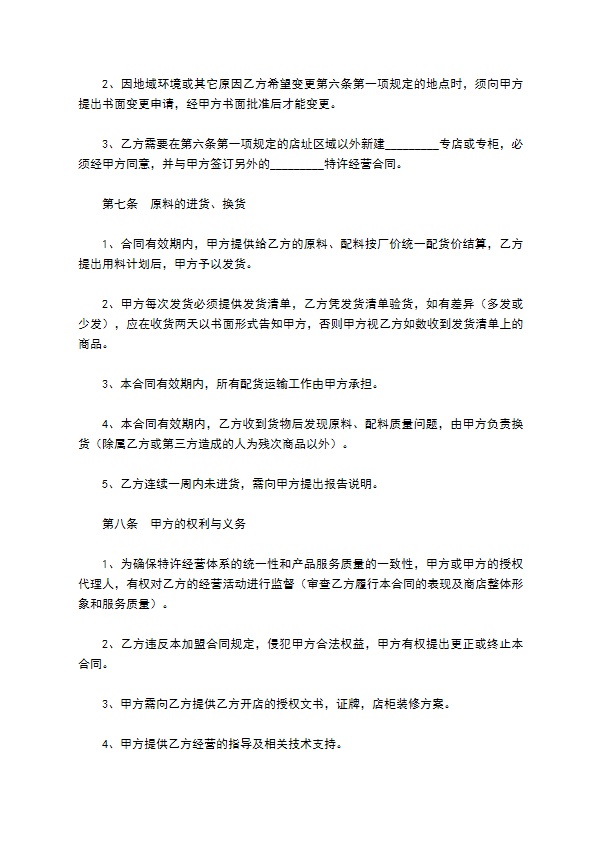 2、因地域环境或其它原因乙方希望变更第六条第一项规定的地点时，须向甲方提出书面变更申请，经甲方书面批准后才能变更。

3、乙方需要在第六条第一项规定的店址区域以外新建_________专店或专柜，必须经甲方同意，并与甲方签订另外的_________特许经营合同。

第七条　原料的进货、换货

1、合同有效期内，甲方提供给乙方的原料、配料按厂价统一配货价结算，乙方提出用料计划后，甲方予以发货。

2、甲方每次发货必须提供发货清单，乙方凭发货清单验货，如有差异（多发或少发），应在收货两天以书面形式告知甲方，否则甲方视乙方如数收到发货清单上的商品。

3、本合同有效期内，所有配货运输工作由甲方承担。

4、本合同有效期内，乙方收到货物后发现原料、配料质量问题，由甲方负责换货（除属乙方或第三方造成的人为残次商品以外）。

5、乙方连续一周内未进货，需向甲方提出报告说明。

第八条　甲方的权利与义务

1、为确保特许经营体系的统一性和产品服务质量的一致性，甲方或甲方的授权代理人，有权对乙方的经营活动进行监督（审查乙方履行本合同的表现及商店整体形象和服务质量）。

2、乙方违反本加盟合同规定，侵犯甲方合法权益，甲方有权提出更正或终止本合同。

3、甲方需向乙方提供乙方开店的授权文书，证牌，店柜装修方案。

4、甲方提供乙方经营的指导及相关技术支持。